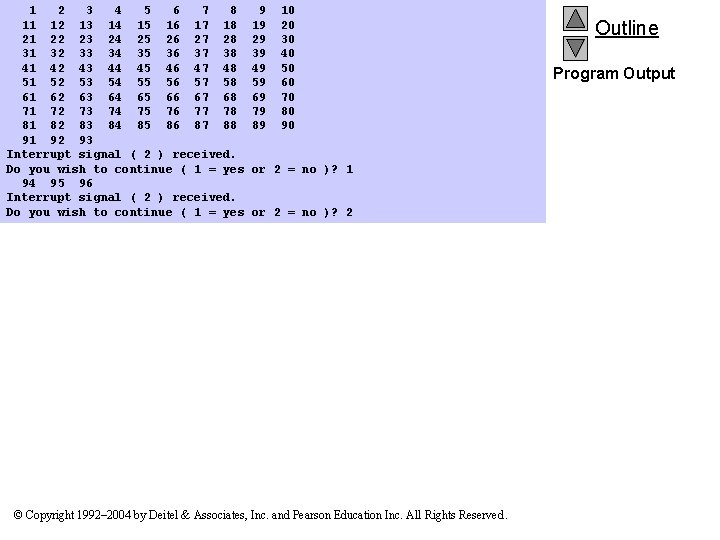 1 2 3 4 5 6 7 8 9 10
11 12 13 14 15 16 17 18 19 20
21 22 23 24 25 26 27 28 29 30
31 32 33 34 35 36 37 38 39 40
41 42 43 44 45 46 47 48 49 50
51 52 53 54 55 56 57 58 59 60
61 62 63 64 65 66 67 68 69 70
71 72 73 74 75 76 77 78 79 80
81 82 83 84 85 86 87 88 89 90
91 92 93
Interrupt signal ( 2 ) received.
Do you wish to continue ( 1 = yes or 2 = no )? 1
94 95 96
Interrupt signal ( 2 ) received.
Do you wish to continue ( 1 = yes or 2 = no )? 2

Outline

Program Output

© Copyright 1992–2004 by Deitel & Associates, Inc. and Pearson Education Inc. All Rights Reserved.